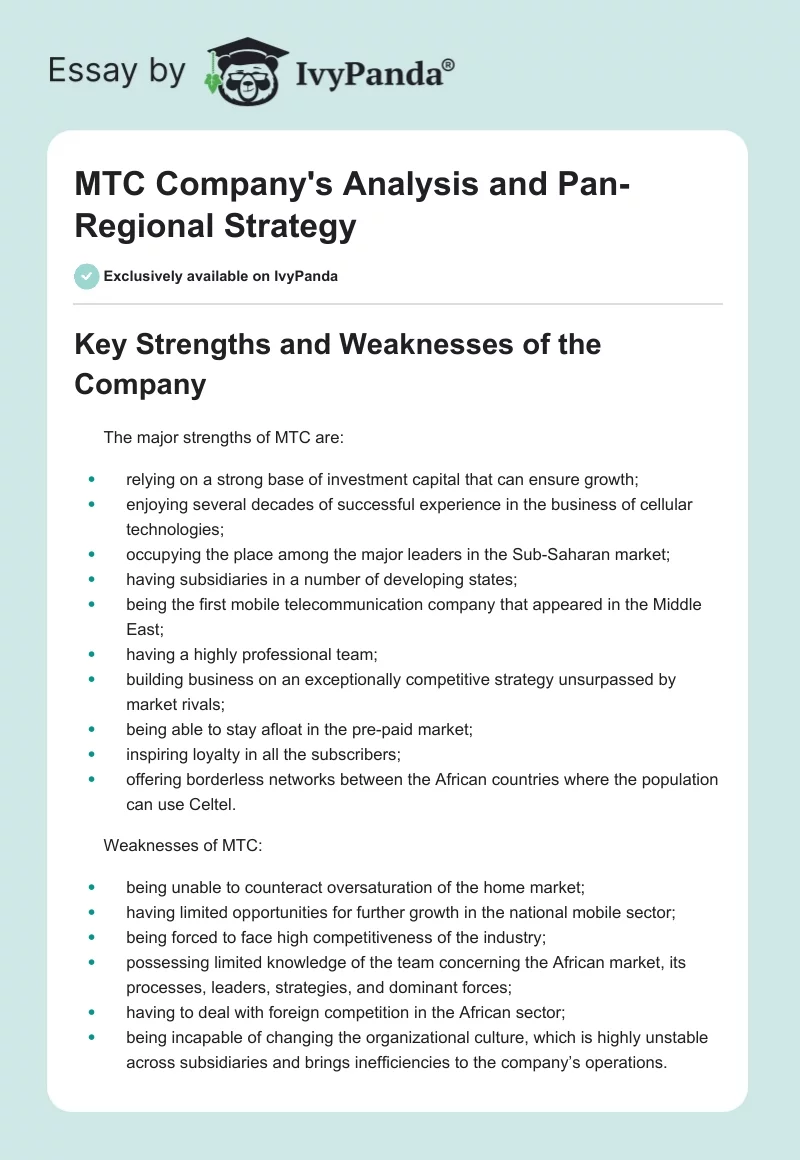 Essay by IvyPanda®

MTC Company's Analysis and Pan-Regional Strategy

Exclusively available on IvyPanda

Key Strengths and Weaknesses of the Company

The major strengths of MTC are:

- relying on a strong base of investment capital that can ensure growth;
- enjoying several decades of successful experience in the business of cellular technologies;
- occupying the place among the major leaders in the Sub-Saharan market;
- having subsidiaries in a number of developing states;
- being the first mobile telecommunication company that appeared in the Middle East;
- having a highly professional team;
- building business on an exceptionally competitive strategy unsurpassed by market rivals;
- being able to stay afloat in the pre-paid market;
- inspiring loyalty in all the subscribers;
- offering borderless networks between the African countries where the population can use Celtel.

Weaknesses of MTC:

- being unable to counteract oversaturation of the home market;
- having limited opportunities for further growth in the national mobile sector;
- being forced to face high competitiveness of the industry;
- possessing limited knowledge of the team concerning the African market, its processes, leaders, strategies, and dominant forces;
- having to deal with foreign competition in the African sector;
- being incapable of changing the organizational culture, which is highly unstable across subsidiaries and brings inefficiencies to the company's operations.